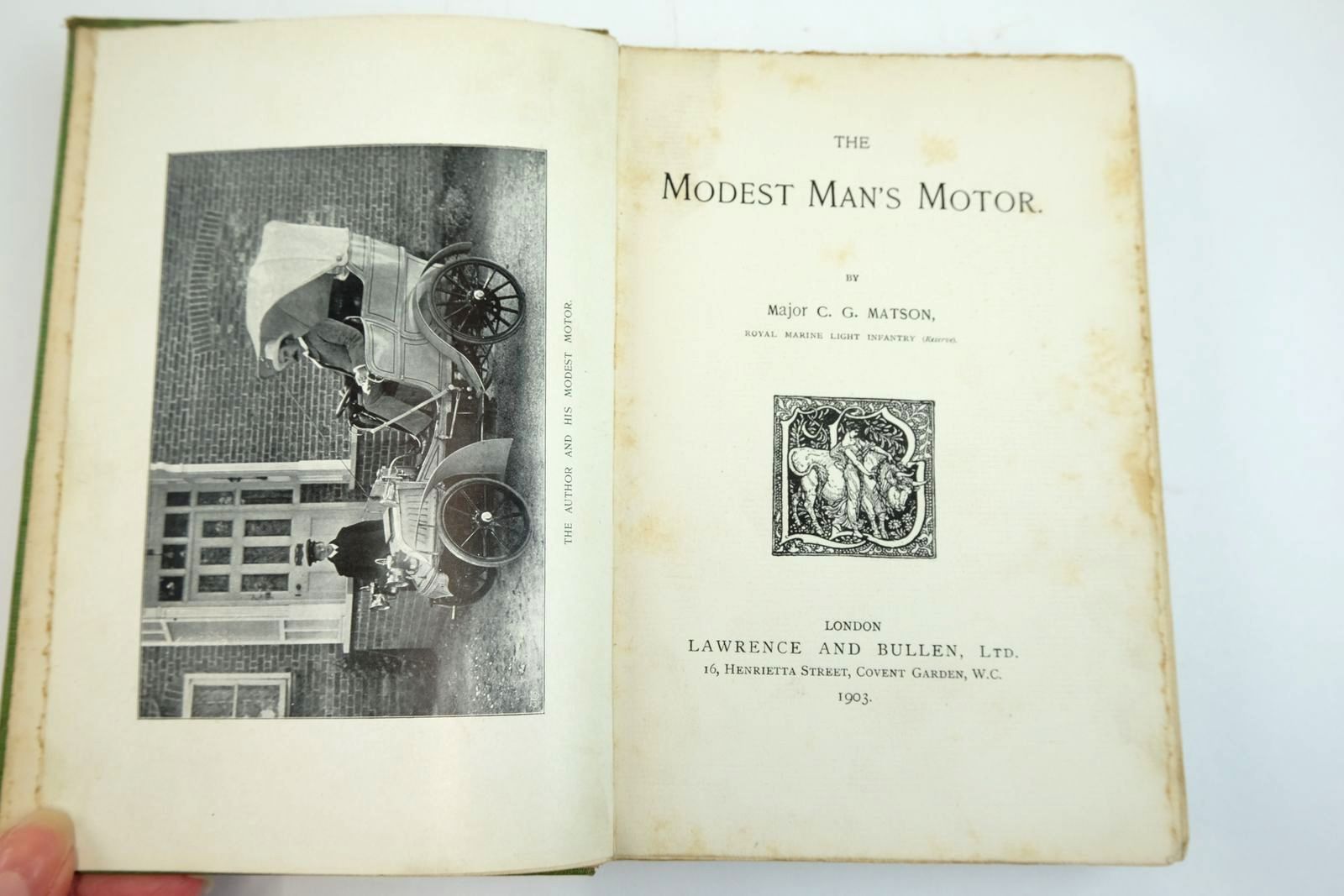 THE AUTHOR AND HIS MODEST MOTOR.

THE
MODEST MAN'S MOTOR.

BY

Major C. G. MATSON,
ROYAL MARINE LIGHT INFANTRY (Reserve).

LONDON
LAWRENCE AND BULLEN, LTD.
16, HENRIETTA STREET, COVENT GARDEN, W.C.
1903.